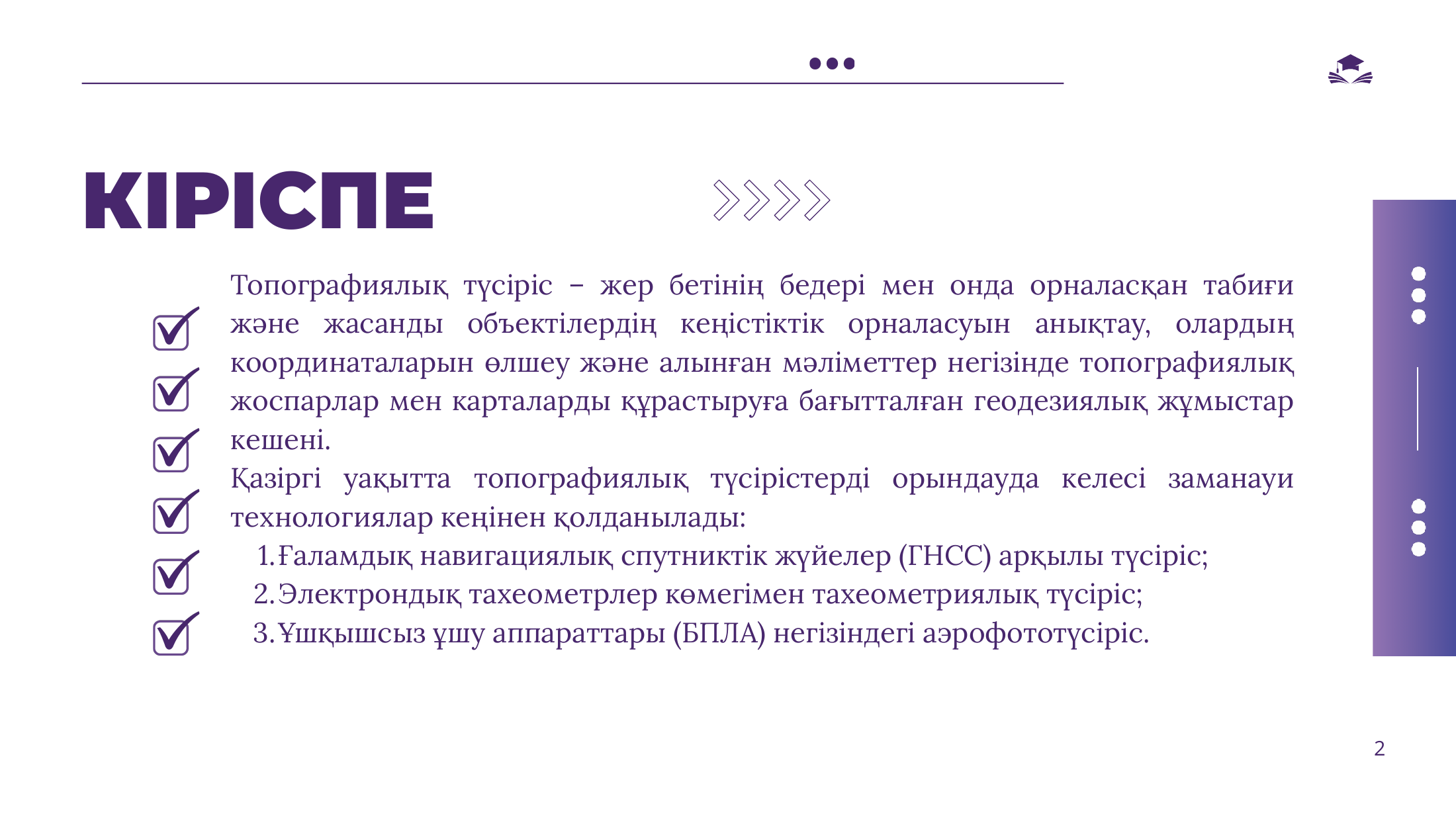 КІРІСПЕ

Топографиялық түсіріс – жер бетінің бедері мен онда орналасқан табиғи және жасанды объектілердің кеңістіктік орналасуын анықтау, олардың координаталарын өлшеу және алынған мәліметтер негізінде топографиялық жоспарлар мен карталарды құрастыруға бағытталған геодезиялық жұмыстар кешені.

Қазіргі уақытта топографиялық түсірістерді орындауда келесі заманауи технологиялар кеңінен қолданылады:

1. Ғаламдық навигациялық спутниктік жүйелер (ГНСС) арқылы түсіріс;
2. Электрондық тахеометрлер көмегімен тахеометриялық түсіріс;
3. Ұшқышсыз ұшу аппараттары (БПЛА) негізіндегі аэрофототүсіріс.

2